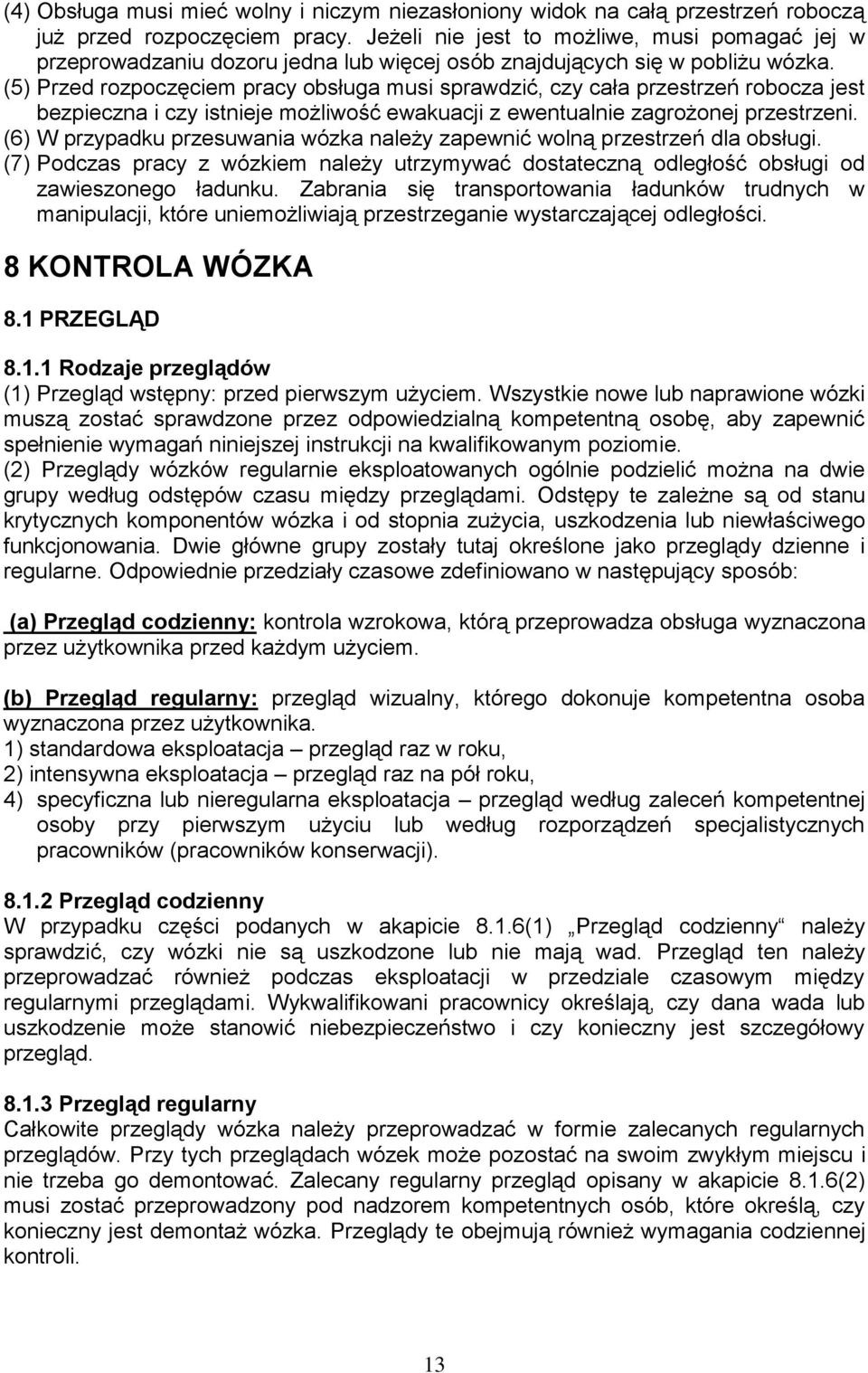 (4) Obsługa musi mieć wolny i niczym niezasłoniony widok na całą przestrzeń roboczą już przed rozpoczęciem pracy. Jeżeli nie jest to możliwe, musi pomagać jej w przeprowadzaniu dozoru jedna lub więcej osób znajdujących się w pobliżu wózka.
(5) Przed rozpoczęciem pracy obsługa musi sprawdzić, czy cała przestrzeń robocza jest bezpieczna i czy istnieje możliwość ewakuacji z ewentualnie zagrożonej przestrzeni.
(6) W przypadku przesuwania wózka należy zapewnić wolną przestrzeń dla obsługi.
(7) Podczas pracy z wózkiem należy utrzymywać dostateczną odległość obsługi od zawieszonego ładunku. Zabrania się transportowania ładunków trudnych w manipulacji, które uniemożliwiają przestrzeganie wystarczającej odległości.

8 KONTROLA WÓZKA

8.1 PRZEGLĄD

8.1.1 Rodzaje przeglądów
(1) Przegląd wstępny: przed pierwszym użyciem. Wszystkie nowe lub naprawione wózki muszą zostać sprawdzone przez odpowiedzialną kompetentną osobę, aby zapewnić spełnienie wymagań niniejszej instrukcji na kwalifikowanym poziomie.
(2) Przeglądy wózków regularnie eksploatowanych ogólnie podzielić można na dwie grupy według odstępów czasu między przeglądami. Odstępy te zależne są od stanu krytycznych komponentów wózka i od stopnia zużycia, uszkodzenia lub niewłaściwego funkcjonowania. Dwie główne grupy zostały tutaj określone jako przeglądy dzienne i regularne. Odpowiednie przedziały czasowe zdefiniowano w następujący sposób:

(a) Przegląd codzienny: kontrola wzrokowa, którą przeprowadza obsługa wyznaczona przez użytkownika przed każdym użyciem.

(b) Przegląd regularny: przegląd wizualny, którego dokonuje kompetentna osoba wyznaczona przez użytkownika.
1) standardowa eksploatacja – przegląd raz w roku,
2) intensywna eksploatacja – przegląd raz na pół roku,
4) specyficzna lub nieregularna eksploatacja – przegląd według zaleceń kompetentnej osoby przy pierwszym użyciu lub według rozporządzeń specjalistycznych pracowników (pracowników konserwacji).

8.1.2 Przegląd codzienny
W przypadku części podanych w akapicie 8.1.6(1) „Przegląd codzienny“ należy sprawdzić, czy wózki nie są uszkodzone lub nie mają wad. Przegląd ten należy przeprowadzać również podczas eksploatacji w przedziale czasowym między regularnymi przeglądami. Wykwalifikowani pracownicy określają, czy dana wada lub uszkodzenie może stanowić niebezpieczeństwo i czy konieczny jest szczegółowy przegląd.

8.1.3 Przegląd regularny
Całkowite przeglądy wózka należy przeprowadzać w formie zalecanych regularnych przeglądów. Przy tych przeglądach wózek może pozostać na swoim zwykłym miejscu i nie trzeba go demontować. Zalecany regularny przegląd opisany w akapicie 8.1.6(2) musi zostać przeprowadzony pod nadzorem kompetentnych osób, które określą, czy konieczny jest demontaż wózka. Przeglądy te obejmują również wymagania codziennej kontroli.

13